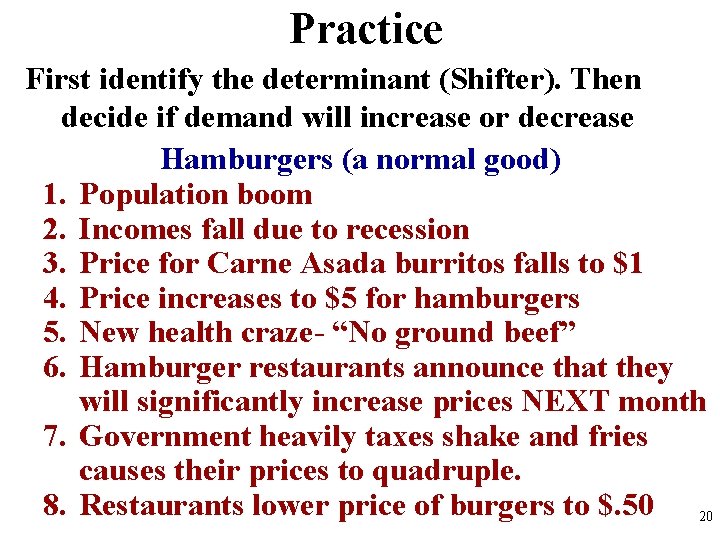 Practice

First identify the determinant (Shifter). Then decide if demand will increase or decrease

Hamburgers (a normal good)

1. Population boom
2. Incomes fall due to recession
3. Price for Carne Asada burritos falls to \$1
4. Price increases to \$5 for hamburgers
5. New health craze- “No ground beef”
6. Hamburger restaurants announce that they will significantly increase prices NEXT month
7. Government heavily taxes shake and fries causes their prices to quadruple.
8. Restaurants lower price of burgers to \$.50

20